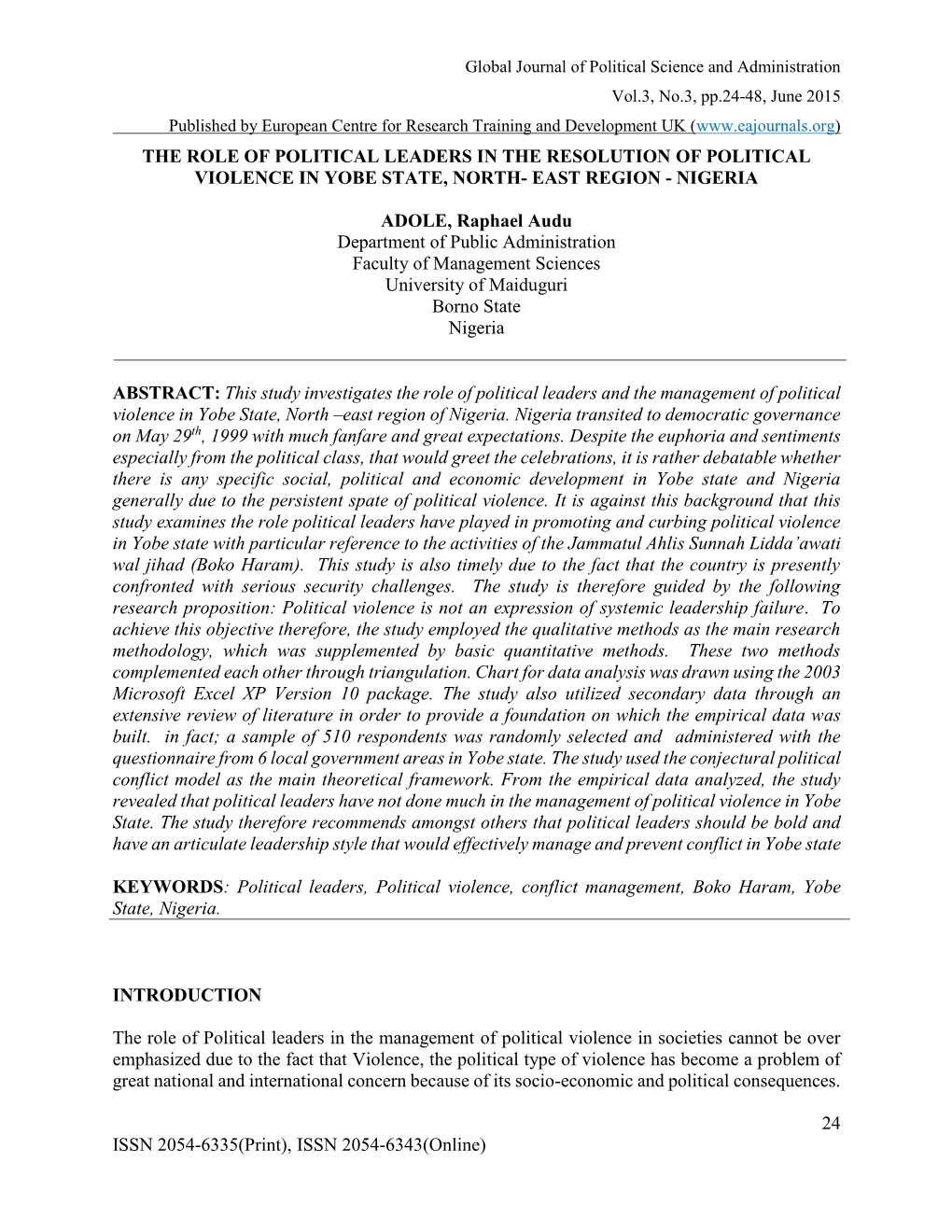 Global Journal of Political Science and Administration

Vol.3, No.3, pp.24-48, June 2015

Published by European Centre for Research Training and Development UK (www.eajournals.org)

THE ROLE OF POLITICAL LEADERS IN THE RESOLUTION OF POLITICAL VIOLENCE IN YOBE STATE, NORTH- EAST REGION - NIGERIA

ADOLE, Raphael Audu
Department of Public Administration
Faculty of Management Sciences
University of Maiduguri
Borno State
Nigeria

ABSTRACT: This study investigates the role of political leaders and the management of political violence in Yobe State, North –east region of Nigeria. Nigeria transited to democratic governance on May 29$^{th}$, 1999 with much fanfare and great expectations. Despite the euphoria and sentiments especially from the political class, that would greet the celebrations, it is rather debatable whether there is any specific social, political and economic development in Yobe state and Nigeria generally due to the persistent spate of political violence. It is against this background that this study examines the role political leaders have played in promoting and curbing political violence in Yobe state with particular reference to the activities of the Jammatul Ahlis Sunnah Lidda'awati wal jihad (Boko Haram). This study is also timely due to the fact that the country is presently confronted with serious security challenges. The study is therefore guided by the following research proposition: Political violence is not an expression of systemic leadership failure. To achieve this objective therefore, the study employed the qualitative methods as the main research methodology, which was supplemented by basic quantitative methods. These two methods complemented each other through triangulation. Chart for data analysis was drawn using the 2003 Microsoft Excel XP Version 10 package. The study also utilized secondary data through an extensive review of literature in order to provide a foundation on which the empirical data was built. in fact; a sample of 510 respondents was randomly selected and administered with the questionnaire from 6 local government areas in Yobe state. The study used the conjectural political conflict model as the main theoretical framework. From the empirical data analyzed, the study revealed that political leaders have not done much in the management of political violence in Yobe State. The study therefore recommends amongst others that political leaders should be bold and have an articulate leadership style that would effectively manage and prevent conflict in Yobe state

KEYWORDS: Political leaders, Political violence, conflict management, Boko Haram, Yobe State, Nigeria.

INTRODUCTION

The role of Political leaders in the management of political violence in societies cannot be over emphasized due to the fact that Violence, the political type of violence has become a problem of great national and international concern because of its socio-economic and political consequences.

24

ISSN 2054-6335(Print), ISSN 2054-6343(Online)